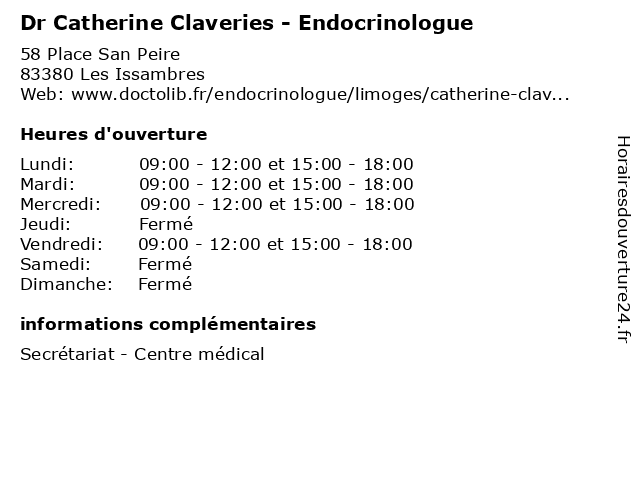 Dr Catherine Claveries - Endocrinologue

58 Place San Peire
83380 Les Issambres
Web: www.doctolib.fr/endocrinologue/limoges/catherine-clav...

Heures d'ouverture

| | |
|---|---|
| Lundi: | 09:00 - 12:00 et 15:00 - 18:00 |
| Mardi: | 09:00 - 12:00 et 15:00 - 18:00 |
| Mercredi: | 09:00 - 12:00 et 15:00 - 18:00 |
| Jeudi: | Fermé |
| Vendredi: | 09:00 - 12:00 et 15:00 - 18:00 |
| Samedi: | Fermé |
| Dimanche: | Fermé |

informations complémentaires

Secrétariat - Centre médical

Horairesdouverture24.fr